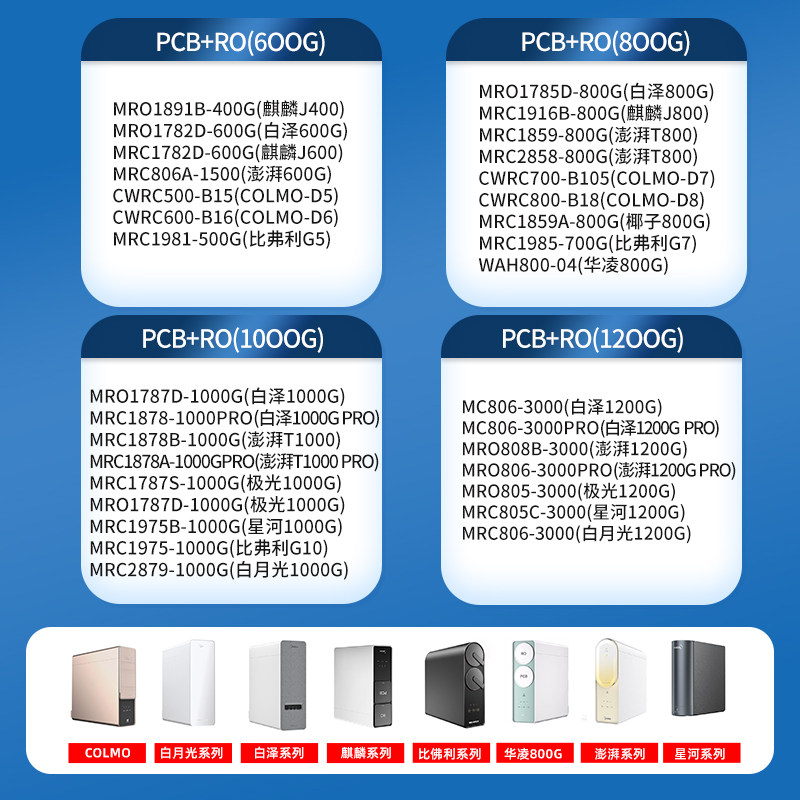 PCB+RO(600G)

MRO1891B-400G(麒麟J400)
MRO1782D-600G(白泽600G)
MRC1782D-600G(麒麟J600)
MRC806A-1500(澎湃600G)
CWRC500-B15(COLMO-D5)
CWRC600-B16(COLMO-D6)
MRC1981-500G(比弗利G5)

PCB+RO(800G)

MRO1785D-800G(白泽800G)
MRC1916B-800G(麒麟J800)
MRC1859-800G(澎湃T800)
MRC2858-800G(澎湃T800)
CWRC700-B105(COLMO-D7)
CWRC800-B18(COLMO-D8)
MRC1859A-800G(椰子800G)
MRC1985-700G(比弗利G7)
WAH800-04(华凌800G)

PCB+RO(1000G)

MRO1787D-1000G(白泽1000G)
MRC1878-1000PRO(白泽1000G PRO)
MRC1878B-1000G(澎湃T1000)
MRC1878A-1000GPRO(澎湃T1000 PRO)
MRC1787S-1000G(极光1000G)
MRO1787D-1000G(极光1000G)
MRC1975B-1000G(星河1000G)
MRC1975-1000G(比弗利G10)
MRC2879-1000G(白月光1000G)

PCB+RO(1200G)

MC806-3000(白泽1200G)
MC806-3000PRO(白泽1200G PRO)
MRO808B-3000(澎湃1200G)
MRO806-3000PRO(澎湃1200G PRO)
MRO805-3000(极光1200G)
MRC805C-3000(星河1200G)
MRC806-3000(白月光1200G)

COLMO
白月光系列
白泽系列
麒麟系列
比佛利系列
华凌800G
澎湃系列
星河系列